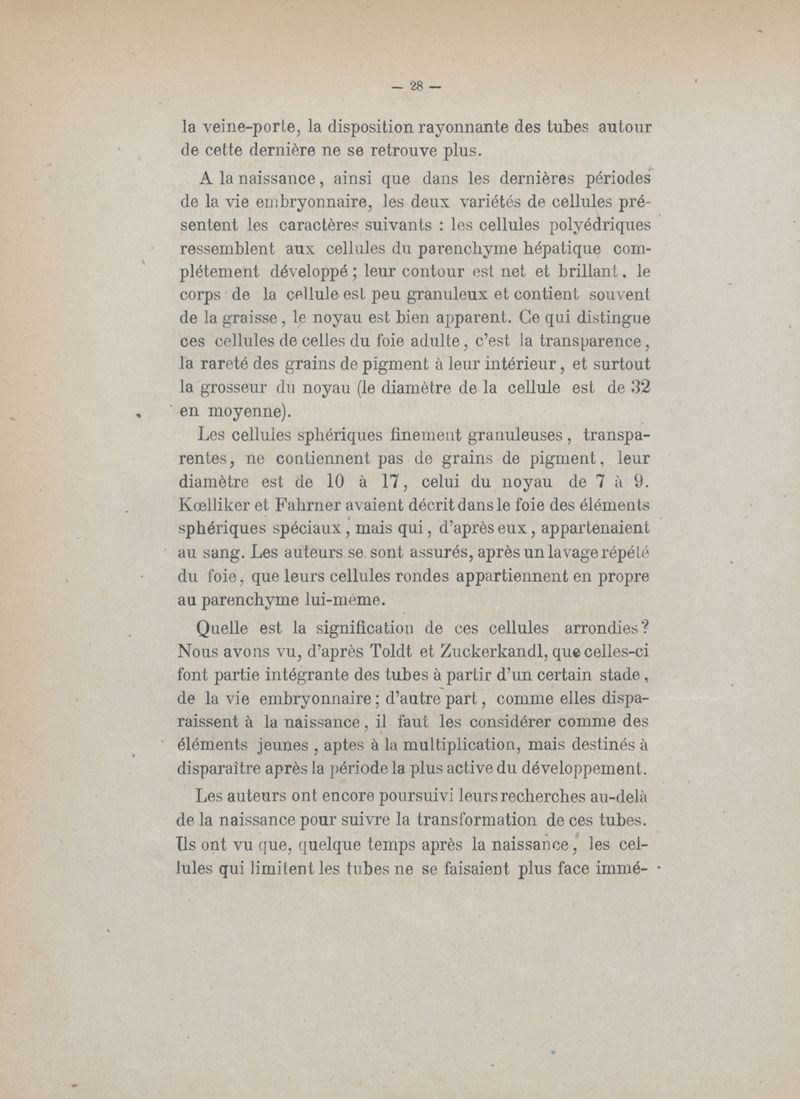 — 28 —

la veine-porte, la disposition rayonnante des tubes autour de cette dernière ne se retrouve plus.

A la naissance, ainsi que dans les dernières périodes de la vie embryonnaire, les deux variétés de cellules présentent les caractères suivants : les cellules polyédriques ressemblent aux cellules du parenchyme hépatique complétement développé ; leur contour est net et brillant, le corps de la cellule est peu granuleux et contient souvent de la graisse, le noyau est bien apparent. Ce qui distingue ces cellules de celles du foie adulte, c'est la transparence, la rareté des grains de pigment à leur intérieur, et surtout la grosseur du noyau (le diamètre de la cellule est de 32 en moyenne).

Les cellules sphériques finement granuleuses, transparentes, ne contiennent pas de grains de pigment, leur diamètre est de 10 à 17, celui du noyau de 7 à 9. Kœlliker et Fahrner avaient décrit dans le foie des éléments sphériques spéciaux, mais qui, d'après eux, appartenaient au sang. Les auteurs se sont assurés, après un lavage répété du foie, que leurs cellules rondes appartiennent en propre au parenchyme lui-même.

Quelle est la signification de ces cellules arrondies ? Nous avons vu, d'après Toldt et Zuckerkandl, que celles-ci font partie intégrante des tubes à partir d'un certain stade, de la vie embryonnaire ; d'autre part, comme elles disparaissent à la naissance, il faut les considérer comme des éléments jeunes, aptes à la multiplication, mais destinés à disparaître après la période la plus active du développement.

Les auteurs ont encore poursuivi leurs recherches au-delà de la naissance pour suivre la transformation de ces tubes. Ils ont vu que, quelque temps après la naissance, les cellules qui limitent les tubes ne se faisaient plus face immé-